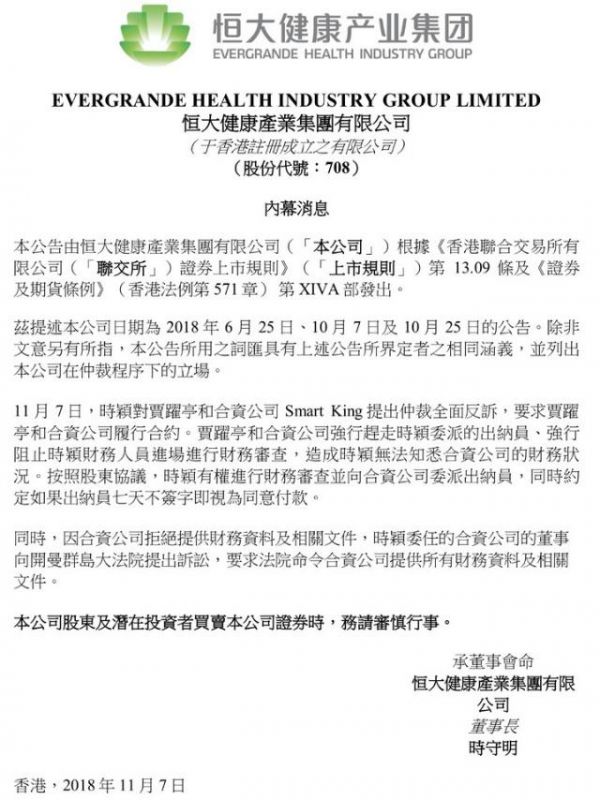 恒大健康产业集团
EVERGRANDE HEALTH INDUSTRY GROUP

EVERGRANDE HEALTH INDUSTRY GROUP LIMITED
恒大健康產業集團有限公司
（于香港註冊成立之有限公司）
（股份代號：708）

內幕消息

本公告由恒大健康產業集團有限公司（「本公司」）根據《香港聯合交易所有限公司（「聯交所」）證券上市規則》（「上市規則」）第 13.09 條及《證券及期貨條例》（香港法例第 571 章）第 XIVA 部發出。

茲提述本公司日期為 2018 年 6 月 25 日、10 月 7 日及 10 月 25 日的公告。除非文意另有所指，本公告所用之詞匯具有上述公告所界定者之相同涵義，並列出本公司在仲裁程序下的立場。

11 月 7 日，時穎對賈躍亭和合資公司 Smart King 提出仲裁全面反訴，要求賈躍亭和合資公司履行合約。賈躍亭和合資公司強行趕走時穎委派的出納員、強行阻止時穎財務人員進場進行財務審查，造成時穎無法知悉合資公司的財務狀況。按照股東協議，時穎有權進行財務審查並向合資公司委派出納員，同時約定如果出納員七天不簽字即視為同意付款。

同時，因合資公司拒絕提供財務資料及相關文件，時穎委任的合資公司的董事向開曼群島大法院提出訴訟，要求法院命令合資公司提供所有財務資料及相關文件。

本公司股東及潛在投資者買賣本公司證券時，務請審慎行事。

承董事會命
恒大健康產業集團有限公司
董事長
時守明

香港，2018 年 11 月 7 日